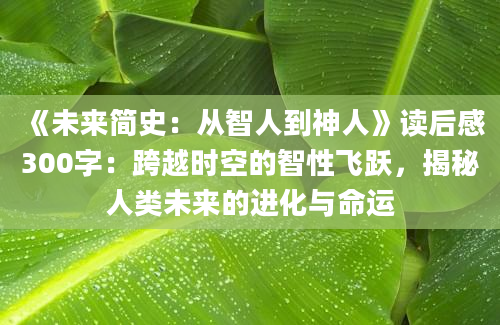 《未来简史：从智人到神人》读后感300字：跨越时空的智性飞跃，揭秘人类未来的进化与命运